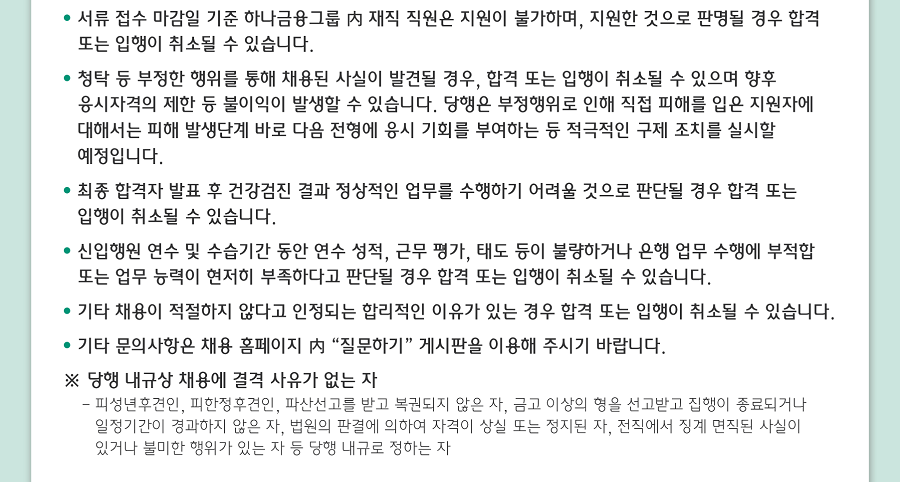 • 서류 접수 마감일 기준 하나금융그룹 內 재직 직원은 지원이 불가하며, 지원한 것으로 판명될 경우 합격 또는 입행이 취소될 수 있습니다.

• 청탁 등 부정한 행위를 통해 채용된 사실이 발견될 경우, 합격 또는 입행이 취소될 수 있으며 향후 응시자격의 제한 등 불이익이 발생할 수 있습니다. 당행은 부정행위로 인해 직접 피해를 입은 지원자에 대해서는 피해 발생단계 바로 다음 전형에 응시 기회를 부여하는 등 적극적인 구제 조치를 실시할 예정입니다.

• 최종 합격자 발표 후 건강검진 결과 정상적인 업무를 수행하기 어려울 것으로 판단될 경우 합격 또는 입행이 취소될 수 있습니다.

• 신입행원 연수 및 수습기간 동안 연수 성적, 근무 평가, 태도 등이 불량하거나 은행 업무 수행에 부적합 또는 업무 능력이 현저히 부족하다고 판단될 경우 합격 또는 입행이 취소될 수 있습니다.

• 기타 채용이 적절하지 않다고 인정되는 합리적인 이유가 있는 경우 합격 또는 입행이 취소될 수 있습니다.

• 기타 문의사항은 채용 홈페이지 內 "질문하기" 게시판을 이용해 주시기 바랍니다.

※ 당행 내규상 채용에 결격 사유가 없는 자

- 피성년후견인, 피한정후견인, 파산선고를 받고 복권되지 않은 자, 금고 이상의 형을 선고받고 집행이 종료되거나 일정기간이 경과하지 않은 자, 법원의 판결에 의하여 자격이 상실 또는 정지된 자, 전직에서 징계 면직된 사실이 있거나 불미한 행위가 있는 자 등 당행 내규로 정하는 자